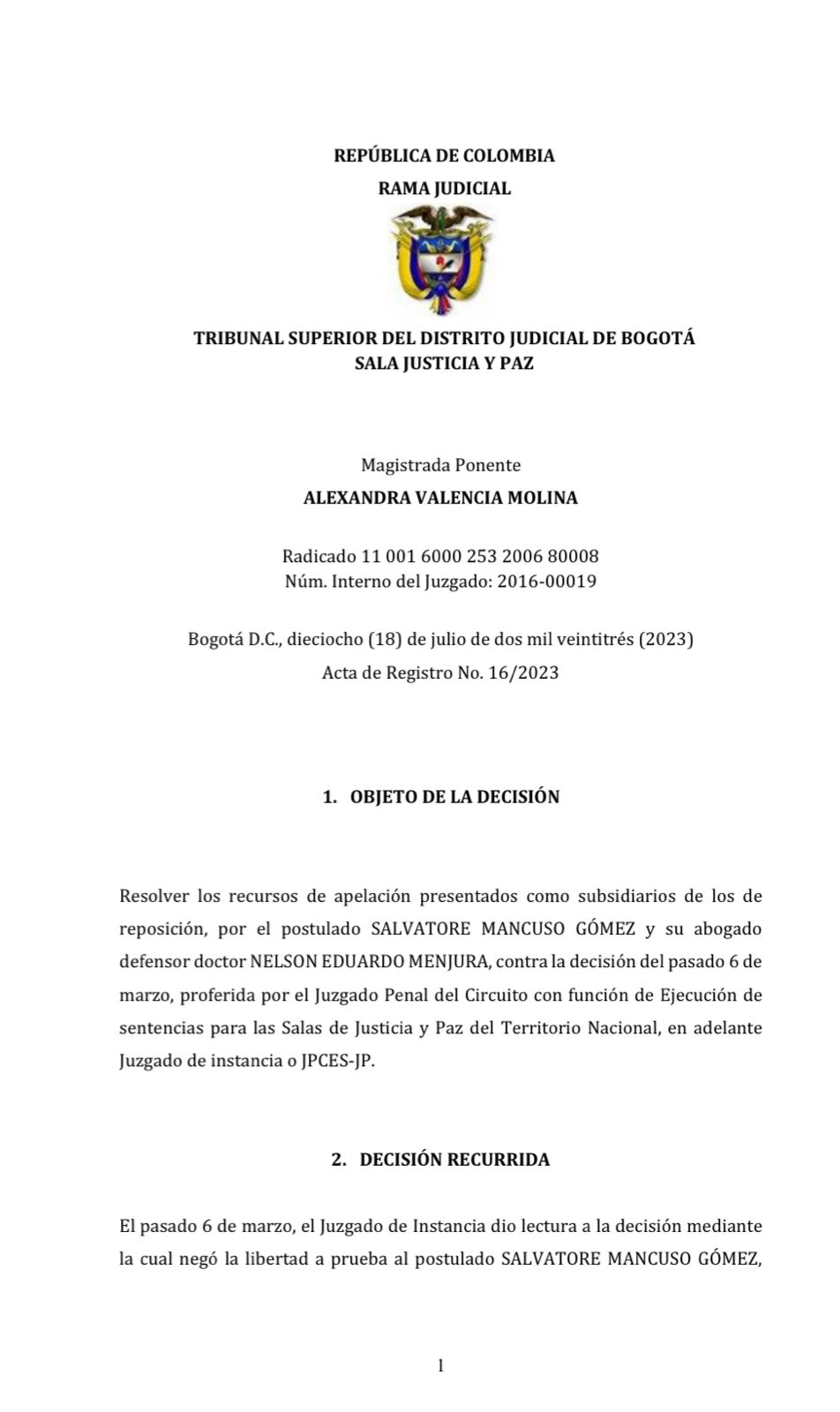 REPÚBLICA DE COLOMBIA
RAMA JUDICIAL

TRIBUNAL SUPERIOR DEL DISTRITO JUDICIAL DE BOGOTÁ
SALA JUSTICIA Y PAZ

Magistrada Ponente
ALEXANDRA VALENCIA MOLINA

Radicado 11 001 6000 253 2006 80008
Núm. Interno del Juzgado: 2016-00019

Bogotá D.C., dieciocho (18) de julio de dos mil veintitrés (2023)
Acta de Registro No. 16/2023

1. OBJETO DE LA DECISIÓN

Resolver los recursos de apelación presentados como subsidiarios de los de reposición, por el postulado SALVATORE MANCUSO GÓMEZ y su abogado defensor doctor NELSON EDUARDO MENJURA, contra la decisión del pasado 6 de marzo, proferida por el Juzgado Penal del Circuito con función de Ejecución de sentencias para las Salas de Justicia y Paz del Territorio Nacional, en adelante Juzgado de instancia o JPCES-JP.

2. DECISIÓN RECURRIDA

El pasado 6 de marzo, el Juzgado de Instancia dio lectura a la decisión mediante la cual negó la libertad a prueba al postulado SALVATORE MANCUSO GÓMEZ,

1